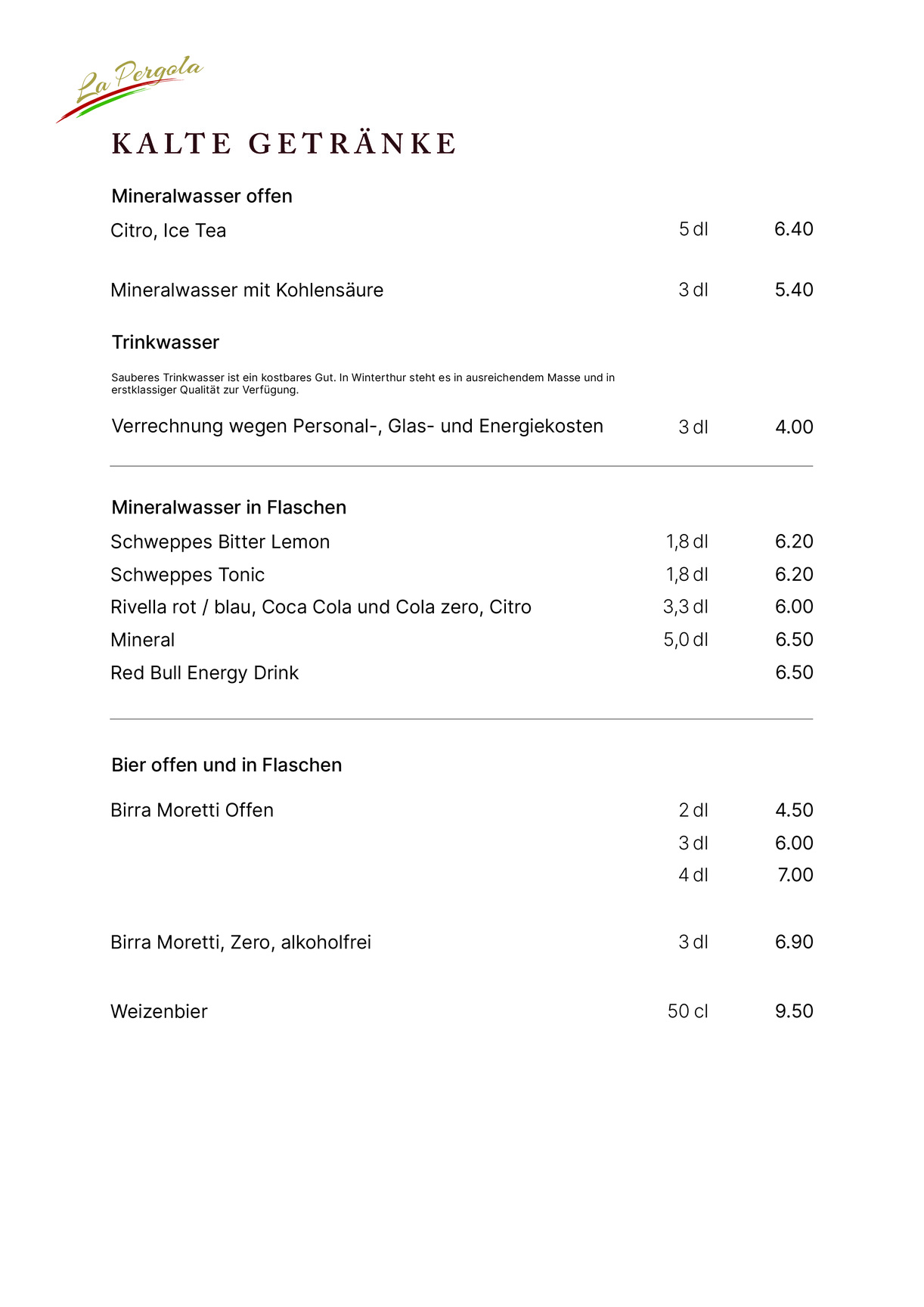 La Pergola

KALTE GETRÄNKE

Mineralwasser offen

Citro, Ice Tea 5 dl 6.40

Mineralwasser mit Kohlensäure 3 dl 5.40

Trinkwasser

Sauberes Trinkwasser ist ein kostbares Gut. In Winterthur steht es in ausreichendem Masse und in erstklassiger Qualität zur Verfügung.

Verrechnung wegen Personal-, Glas- und Energiekosten 3 dl 4.00

Mineralwasser in Flaschen

Schweppes Bitter Lemon 1,8 dl 6.20

Schweppes Tonic 1,8 dl 6.20

Rivella rot / blau, Coca Cola und Cola zero, Citro 3,3 dl 6.00

Mineral 5,0 dl 6.50

Red Bull Energy Drink 6.50

Bier offen und in Flaschen

Birra Moretti Offen 2 dl 4.50

3 dl 6.00

4 dl 7.00

Birra Moretti, Zero, alkoholfrei 3 dl 6.90

Weizenbier 50 cl 9.50